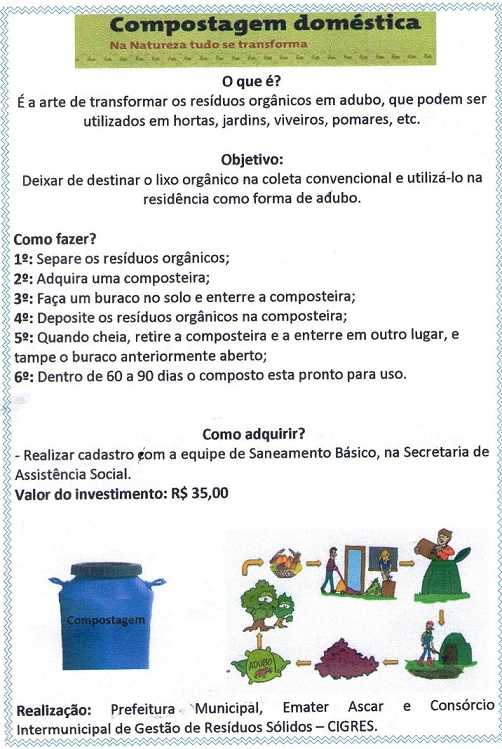 Compostagem doméstica
Na Natureza tudo se transforma

O que é?
É a arte de transformar os resíduos orgânicos em adubo, que podem ser utilizados em hortas, jardins, viveiros, pomares, etc.

Objetivo:
Deixar de destinar o lixo orgânico na coleta convencional e utilizá-lo na residência como forma de adubo.

Como fazer?
1º: Separe os resíduos orgânicos;
2º: Adquira uma composteira;
3º: Faça um buraco no solo e enterre a composteira;
4º: Deposite os resíduos orgânicos na composteira;
5º: Quando cheia, retire a composteira e a enterre em outro lugar, e tampe o buraco anteriormente aberto;
6º: Dentro de 60 a 90 dias o composto esta pronto para uso.

Como adquirir?
- Realizar cadastro com a equipe de Saneamento Básico, na Secretaria de Assistência Social.
Valor do investimento: R$ 35,00

Compostagem

ADUBO

Realização: Prefeitura Municipal, Emater Ascar e Consórcio Intermunicipal de Gestão de Resíduos Sólidos – CIGRES.